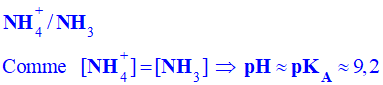 $NH_4^+ / NH_3$

Comme $[NH_4^+] = [NH_3] \Rightarrow pH \approx pK_A \approx 9,2$